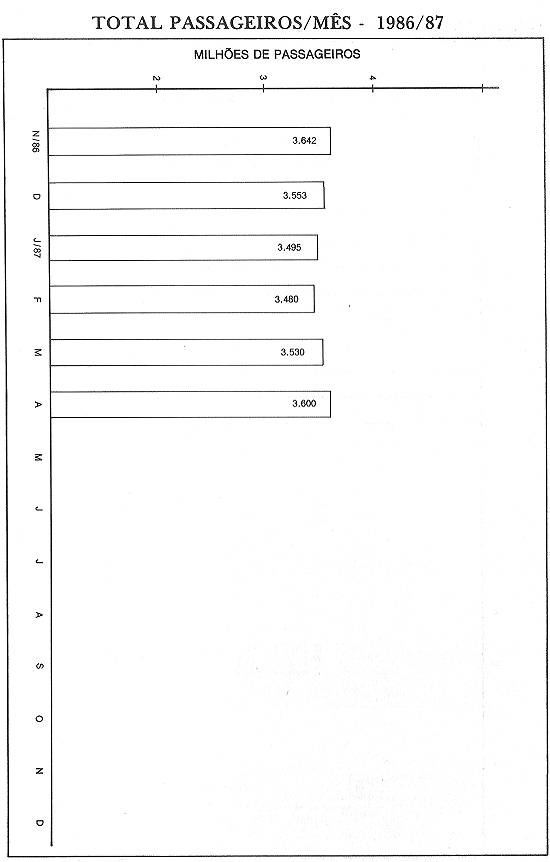 TOTAL PASSAGEIROS/MÊS - 1986/87

MILHÕES DE PASSAGEIROS

2
3
4

N/86
3.642
D
3.553
J/87
3.495
F
3.480
M
3.530
A
3.600
M
J
J
A
S
O
N
D